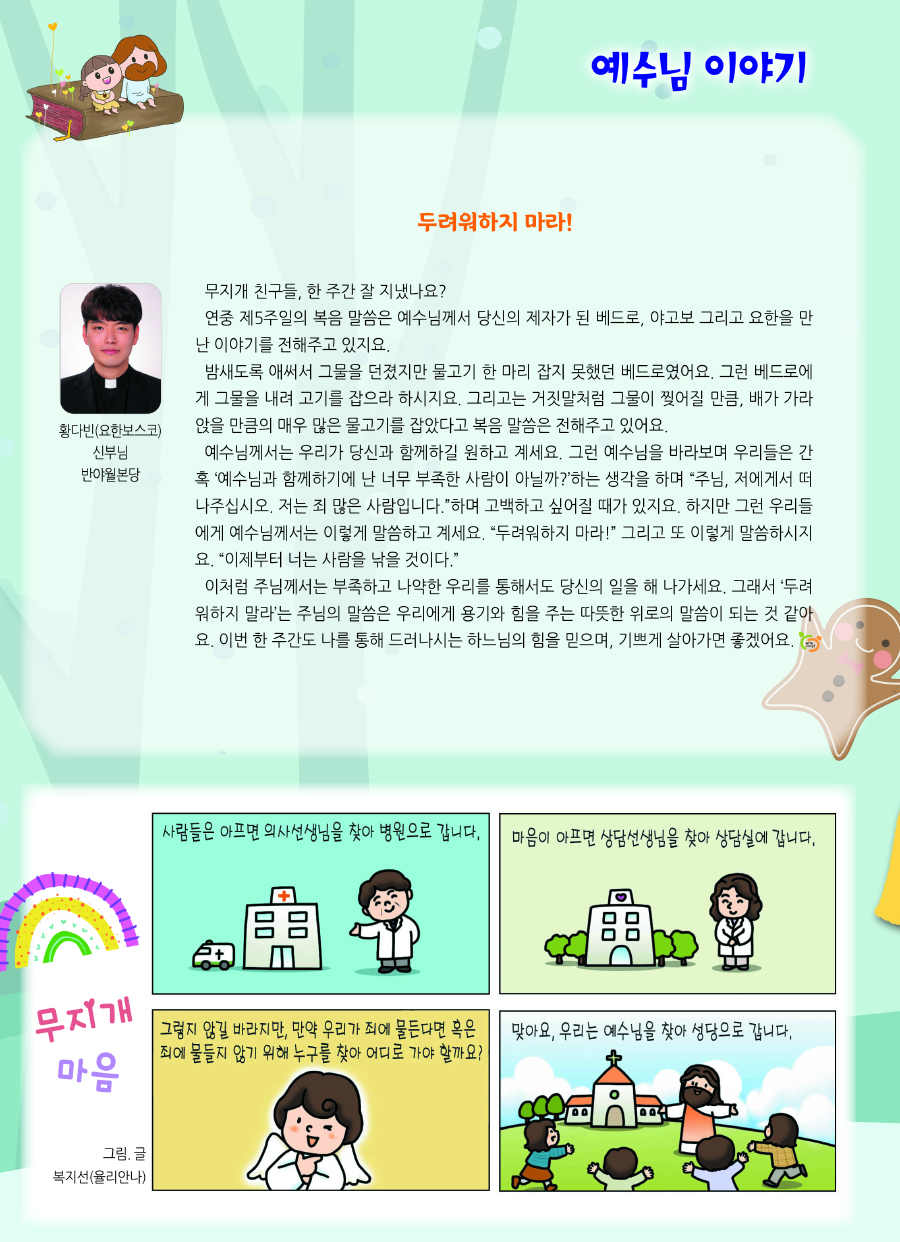 예수님 이야기

두려워하지 마라!

황다빈(요한보스코) 신부님 반야월본당

무지개 친구들, 한 주간 잘 지냈나요?

연중 제5주일의 복음 말씀은 예수님께서 당신의 제자가 된 베드로, 야고보 그리고 요한을 만난 이야기를 전해주고 있지요.

밤새도록 애써서 그물을 던졌지만 물고기 한 마리 잡지 못했던 베드로였어요. 그런 베드로에게 그물을 내려 고기를 잡으라 하시지요. 그리고는 거짓말처럼 그물이 찢어질 만큼, 배가 가라앉을 만큼의 매우 많은 물고기를 잡았다고 복음 말씀은 전해주고 있어요.

예수님께서는 우리가 당신과 함께하길 원하고 계세요. 그런 예수님을 바라보며 우리들은 간혹 '예수님과 함께하기에 난 너무 부족한 사람이 아닐까?'하는 생각을 하며 "주님, 저에게서 떠나주십시오. 저는 죄 많은 사람입니다."하며 고백하고 싶어질 때가 있지요. 하지만 그런 우리들에게 예수님께서는 이렇게 말씀하고 계세요. "두려워하지 마라!" 그리고 또 이렇게 말씀하시지요. "이제부터 너는 사람을 낚을 것이다."

이처럼 주님께서는 부족하고 나약한 우리를 통해서도 당신의 일을 해 나가세요. 그래서 '두려워하지 말라'는 주님의 말씀은 우리에게 용기와 힘을 주는 따뜻한 위로의 말씀이 되는 것 같아요. 이번 한 주간도 나를 통해 드러나시는 하느님의 힘을 믿으며, 기쁘게 살아가면 좋겠어요.

무지개 마음

그림. 글 복지선(율리안나)

사람들은 아프면 의사선생님을 찾아 병원으로 갑니다.

마음이 아프면 상담선생님을 찾아 상담실에 갑니다.

그렇지 않길 바라지만, 만약 우리가 죄에 물든다면 혹은 죄에 물들지 않기 위해 누구를 찾아 어디로 가야 할까요?

맞아요, 우리는 예수님을 찾아 성당으로 갑니다.